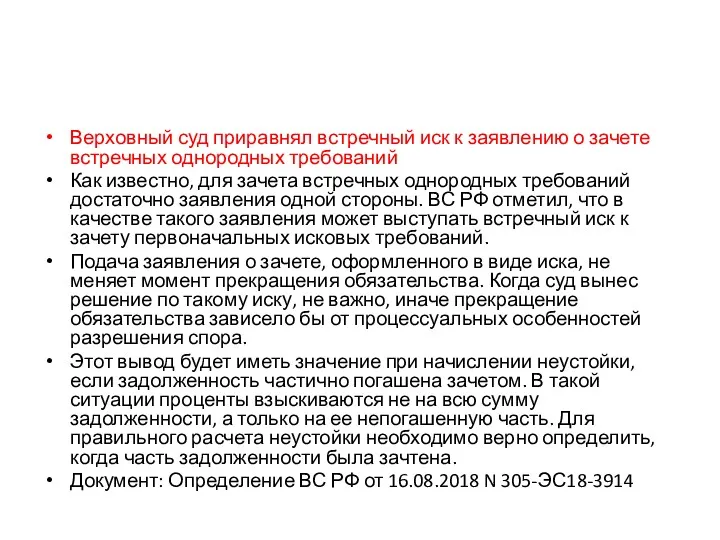 • Верховный суд приравнял встречный иск к заявлению о зачете встречных однородных требований

• Как известно, для зачета встречных однородных требований достаточно заявления одной стороны. ВС РФ отметил, что в качестве такого заявления может выступать встречный иск к зачету первоначальных исковых требований.

• Подача заявления о зачете, оформленного в виде иска, не меняет момент прекращения обязательства. Когда суд вынес решение по такому иску, не важно, иначе прекращение обязательства зависело бы от процессуальных особенностей разрешения спора.

• Этот вывод будет иметь значение при начислении неустойки, если задолженность частично погашена зачетом. В такой ситуации проценты взыскиваются не на всю сумму задолженности, а только на ее непогашенную часть. Для правильного расчета неустойки необходимо верно определить, когда часть задолженности была зачтена.

• Документ: Определение ВС РФ от 16.08.2018 N 305-ЭС18-3914